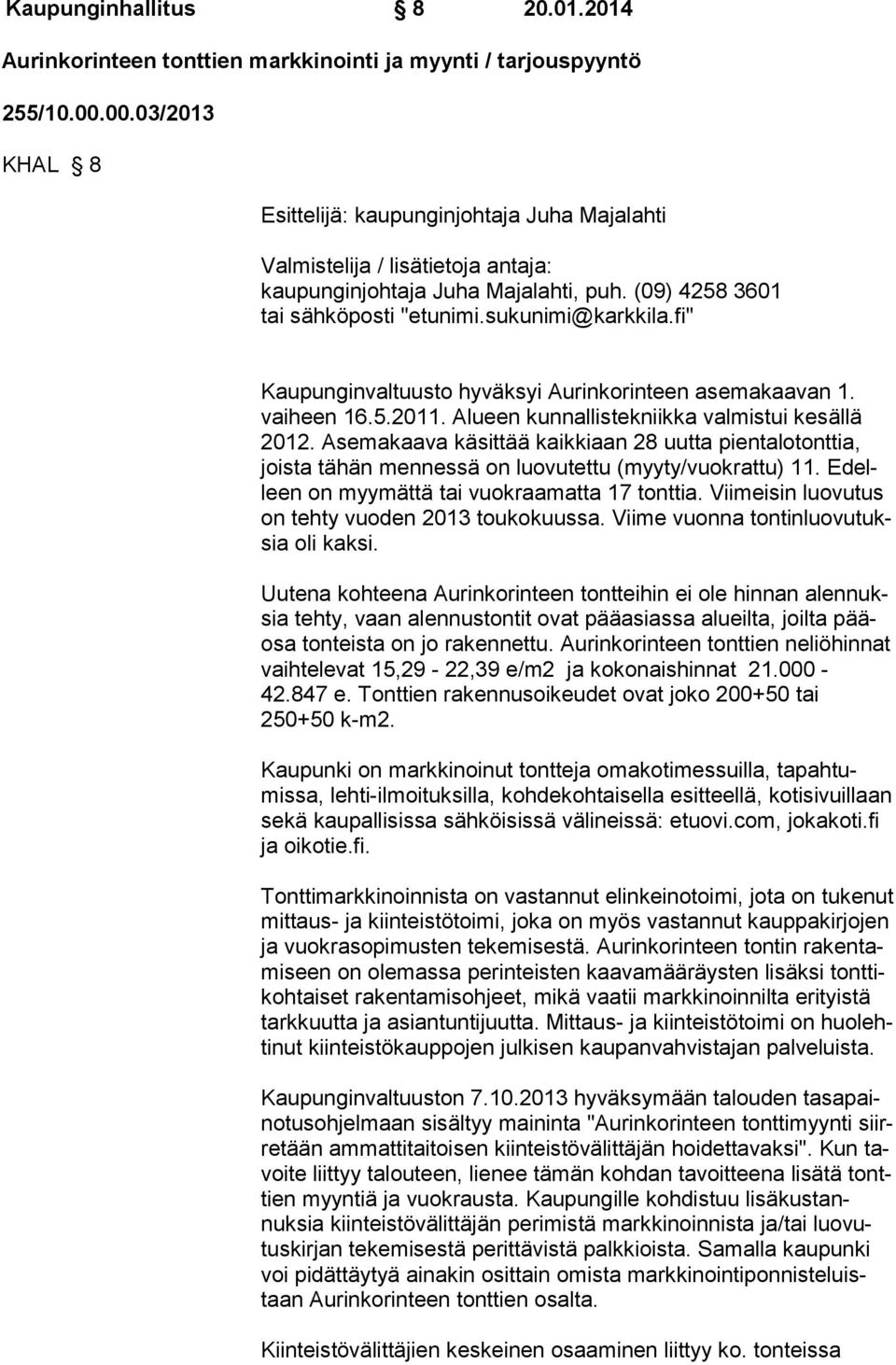 Kaupunginhallitus § 8 20.01.2014

Aurinkorinteen tonttien markkinointi ja myynti / tarjouspyyntö

255/10.00.00.03/2013

KHAL § 8

Esittelijä: kaupunginjohtaja Juha Majalahti

Valmistelija / lisätietoja antaja: kaupunginjohtaja Juha Majalahti, puh. (09) 4258 3601 tai sähköposti "etunimi.sukunimi@karkkila.fi"

Kaupunginvaltuusto hyväksyi Aurinkorinteen asemakaavan 1. vaiheen 16.5.2011. Alueen kunnallistekniikka valmistui kesällä 2012. Asemakaava käsittää kaikkiaan 28 uutta pientalotonttia, joista tähän mennessä on luovutettu (myyty/vuokrattu) 11. Edelleen on myymättä tai vuokraamatta 17 tonttia. Viimeisin luovutus on tehty vuoden 2013 toukokuussa. Viime vuonna tontinluovutuksia oli kaksi.

Uutena kohteena Aurinkorinteen tontteihin ei ole hinnan alennuksia tehty, vaan alennustontit ovat pääasiassa alueilta, joilta pääosa tonteista on jo rakennettu. Aurinkorinteen tonttien neliöhinnat vaihtelevat 15,29 - 22,39 e/m2 ja kokonaishinnat 21.000 - 42.847 e. Tonttien rakennusoikeudet ovat joko 200+50 tai 250+50 k-m2.

Kaupunki on markkinoinut tontteja omakotimessuilla, tapahtumissa, lehti-ilmoituksilla, kohdekohtaisella esitteellä, kotisivuillaan sekä kaupallisissa sähköisissä välineissä: etuovi.com, jokakoti.fi ja oikotie.fi.

Tonttimarkkinoinnista on vastannut elinkeinotoimi, jota on tukenut mittaus- ja kiinteistötoimi, joka on myös vastannut kauppakirjojen ja vuokrasopimusten tekemisestä. Aurinkorinteen tontin rakentamiseen on olemassa perinteisten kaavamääräysten lisäksi tonttikohtaiset rakentamisohjeet, mikä vaatii markkinoinnilta erityistä tarkkuutta ja asiantuntijuutta. Mittaus- ja kiinteistötoimi on huolehtinut kiinteistökauppojen julkisen kaupanvahvistajan palveluista.

Kaupunginvaltuuston 7.10.2013 hyväksymään talouden tasapainotusohjelmaan sisältyy maininta "Aurinkorinteen tonttimyynti siirretään ammattitaitoisen kiinteistövälittäjän hoidettavaksi". Kun tavoite liittyy talouteen, lienee tämän kohdan tavoitteena lisätä tonttien myyntiä ja vuokrausta. Kaupungille kohdistuu lisäkustannuksia kiinteistövälittäjän perimistä markkinoinnista ja/tai luovutuskirjan tekemisestä perittävistä palkkioista. Samalla kaupunki voi pidättäytyä ainakin osittain omista markkinointiponnisteluistaan Aurinkorinteen tonttien osalta.

Kiinteistövälittäjien keskeinen osaaminen liittyy ko. tonteissa